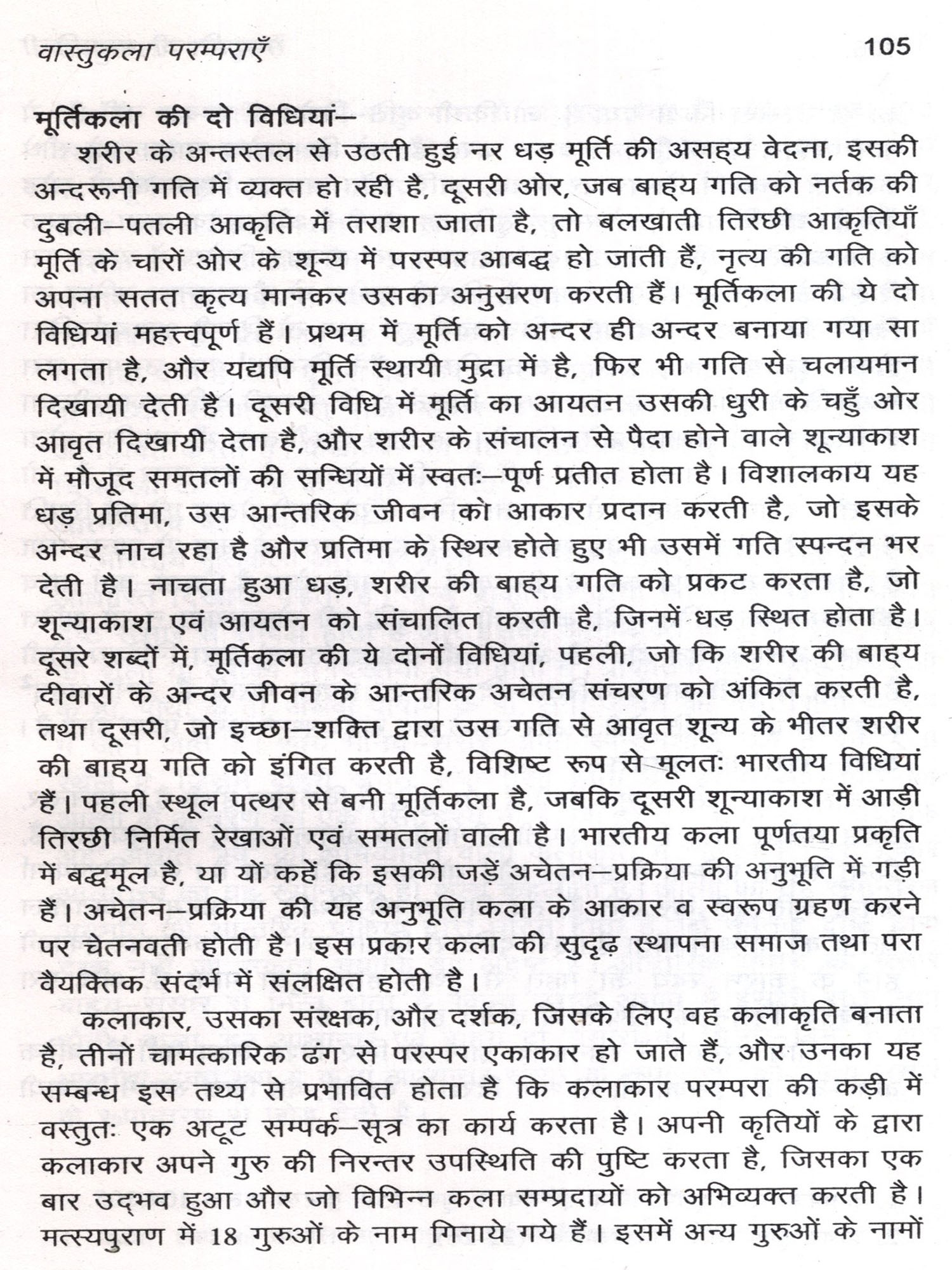 वास्तुकला परम्पराएँ 105

मूर्तिकला की दो विधियां–

शरीर के अन्तस्तल से उठती हुई नर धड़ मूर्ति की असह्य वेदना, इसकी अन्दरूनी गति में व्यक्त हो रही है, दूसरी ओर, जब बाह्य गति को नर्तक की दुबली–पतली आकृति में तराशा जाता है, तो बलखाती तिरछी आकृतियाँ मूर्ति के चारों ओर के शून्य में परस्पर आबद्ध हो जाती हैं, नृत्य की गति को अपना सतत कृत्य मानकर उसका अनुसरण करती हैं। मूर्तिकला की ये दो विधियां महत्त्वपूर्ण हैं। प्रथम में मूर्ति को अन्दर ही अन्दर बनाया गया सा लगता है, और यद्यपि मूर्ति स्थायी मुद्रा में है, फिर भी गति से चलायमान दिखायी देती है। दूसरी विधि में मूर्ति का आयतन उसकी धुरी के चहुँ ओर आवृत दिखायी देता है, और शरीर के संचालन से पैदा होने वाले शून्याकाश में मौजूद समतलों की सन्धियों में स्वतः–पूर्ण प्रतीत होता है। विशालकाय यह धड़ प्रतिमा, उस आन्तरिक जीवन को आकार प्रदान करती है, जो इसके अन्दर नाच रहा है और प्रतिमा के स्थिर होते हुए भी उसमें गति स्पन्दन भर देती है। नाचता हुआ धड़, शरीर की बाह्य गति को प्रकट करता है, जो शून्याकाश एवं आयतन को संचालित करती है, जिनमें धड़ स्थित होता है। दूसरे शब्दों में, मूर्तिकला की ये दोनों विधियां, पहली, जो कि शरीर की बाह्य दीवारों के अन्दर जीवन के आन्तरिक अचेतन संचरण को अंकित करती है, तथा दूसरी, जो इच्छा–शक्ति द्वारा उस गति से आवृत शून्य के भीतर शरीर की बाह्य गति को इंगित करती है, विशिष्ट रूप से मूलतः भारतीय विधियां हैं। पहली स्थूल पत्थर से बनी मूर्तिकला है, जबकि दूसरी शून्याकाश में आड़ी तिरछी निर्मित रेखाओं एवं समतलों वाली है। भारतीय कला पूर्णतया प्रकृति में बद्धमूल है, या यों कहें कि इसकी जड़ें अचेतन–प्रक्रिया की अनुभूति में गड़ी हैं। अचेतन–प्रक्रिया की यह अनुभूति कला के आकार व स्वरूप ग्रहण करने पर चेतनवती होती है। इस प्रकार कला की सुदृढ़ स्थापना समाज तथा परा वैयक्तिक संदर्भ में संलक्षित होती है।

कलाकार, उसका संरक्षक, और दर्शक, जिसके लिए वह कलाकृति बनाता है, तीनों चामत्कारिक ढंग से परस्पर एकाकार हो जाते हैं, और उनका यह सम्बन्ध इस तथ्य से प्रभावित होता है कि कलाकार परम्परा की कड़ी में वस्तुतः एक अटूट सम्पर्क–सूत्र का कार्य करता है। अपनी कृतियों के द्वारा कलाकार अपने गुरु की निरन्तर उपस्थिति की पुष्टि करता है, जिसका एक बार उद्भव हुआ और जो विभिन्न कला सम्प्रदायों को अभिव्यक्त करती है। मत्स्यपुराण में 18 गुरुओं के नाम गिनाये गये हैं। इसमें अन्य गुरुओं के नामों